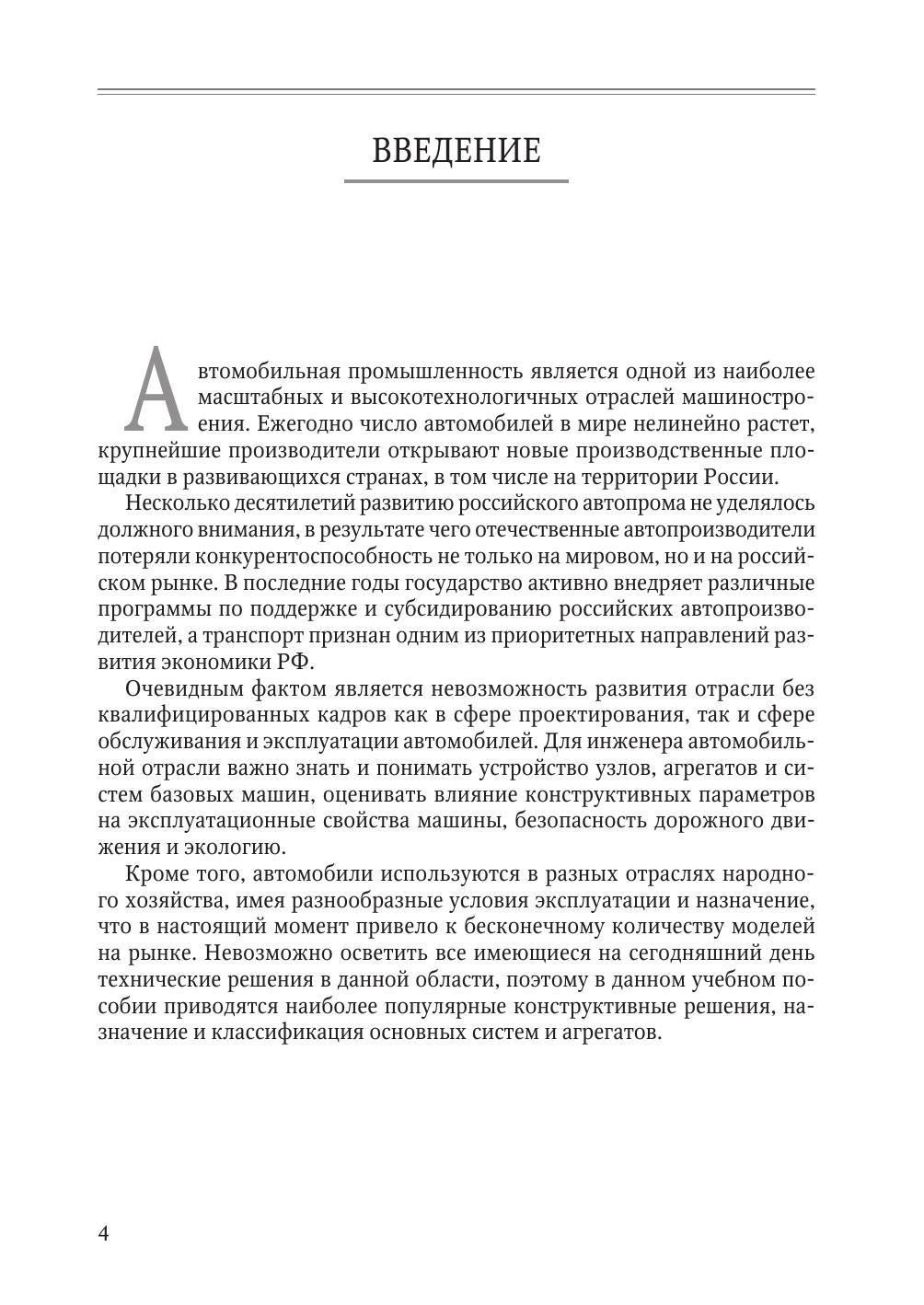 ВВЕДЕНИЕ

Автомобильная промышленность является одной из наиболее масштабных и высокотехнологичных отраслей машиностроения. Ежегодно число автомобилей в мире нелинейно растет, крупнейшие производители открывают новые производственные площадки в развивающихся странах, в том числе на территории России.

Несколько десятилетий развитию российского автопрома не уделялось должного внимания, в результате чего отечественные автопроизводители потеряли конкурентоспособность не только на мировом, но и на российском рынке. В последние годы государство активно внедряет различные программы по поддержке и субсидированию российских автопроизводителей, а транспорт признан одним из приоритетных направлений развития экономики РФ.

Очевидным фактом является невозможность развития отрасли без квалифицированных кадров как в сфере проектирования, так и сфере обслуживания и эксплуатации автомобилей. Для инженера автомобильной отрасли важно знать и понимать устройство узлов, агрегатов и систем базовых машин, оценивать влияние конструктивных параметров на эксплуатационные свойства машины, безопасность дорожного движения и экологию.

Кроме того, автомобили используются в разных отраслях народного хозяйства, имея разнообразные условия эксплуатации и назначение, что в настоящий момент привело к бесконечному количеству моделей на рынке. Невозможно осветить все имеющиеся на сегодняшний день технические решения в данной области, поэтому в данном учебном пособии приводятся наиболее популярные конструктивные решения, назначение и классификация основных систем и агрегатов.

4